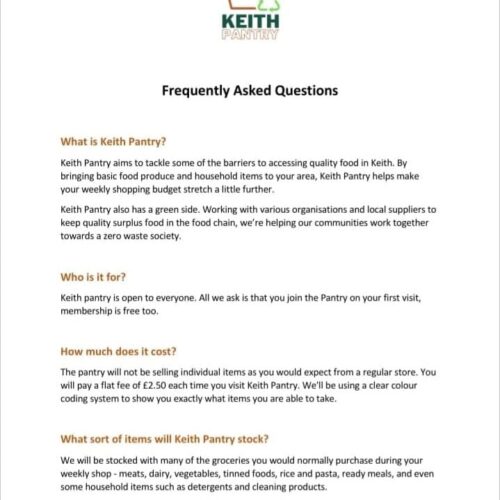 KEITH
PANTRY

Frequently Asked Questions

What is Keith Pantry?

Keith Pantry aims to tackle some of the barriers to accessing quality food in Keith. By bringing basic food produce and household items to your area, Keith Pantry helps make your weekly shopping budget stretch a little further.

Keith Pantry also has a green side. Working with various organisations and local suppliers to keep quality surplus food in the food chain, we're helping our communities work together towards a zero waste society.

Who is it for?

Keith pantry is open to everyone. All we ask is that you join the Pantry on your first visit, membership is free too.

How much does it cost?

The pantry will not be selling individual items as you would expect from a regular store. You will pay a flat fee of £2.50 each time you visit Keith Pantry. We'll be using a clear colour coding system to show you exactly what items you are able to take.

What sort of items will Keith Pantry stock?

We will be stocked with many of the groceries you would normally purchase during your weekly shop - meats, dairy, vegetables, tinned foods, rice and pasta, ready meals, and even some household items such as detergents and cleaning products.